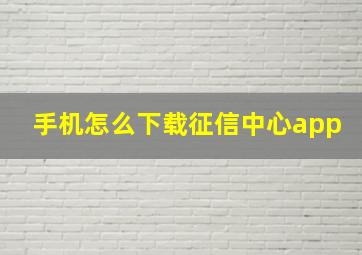 手机怎么下载征信中心app